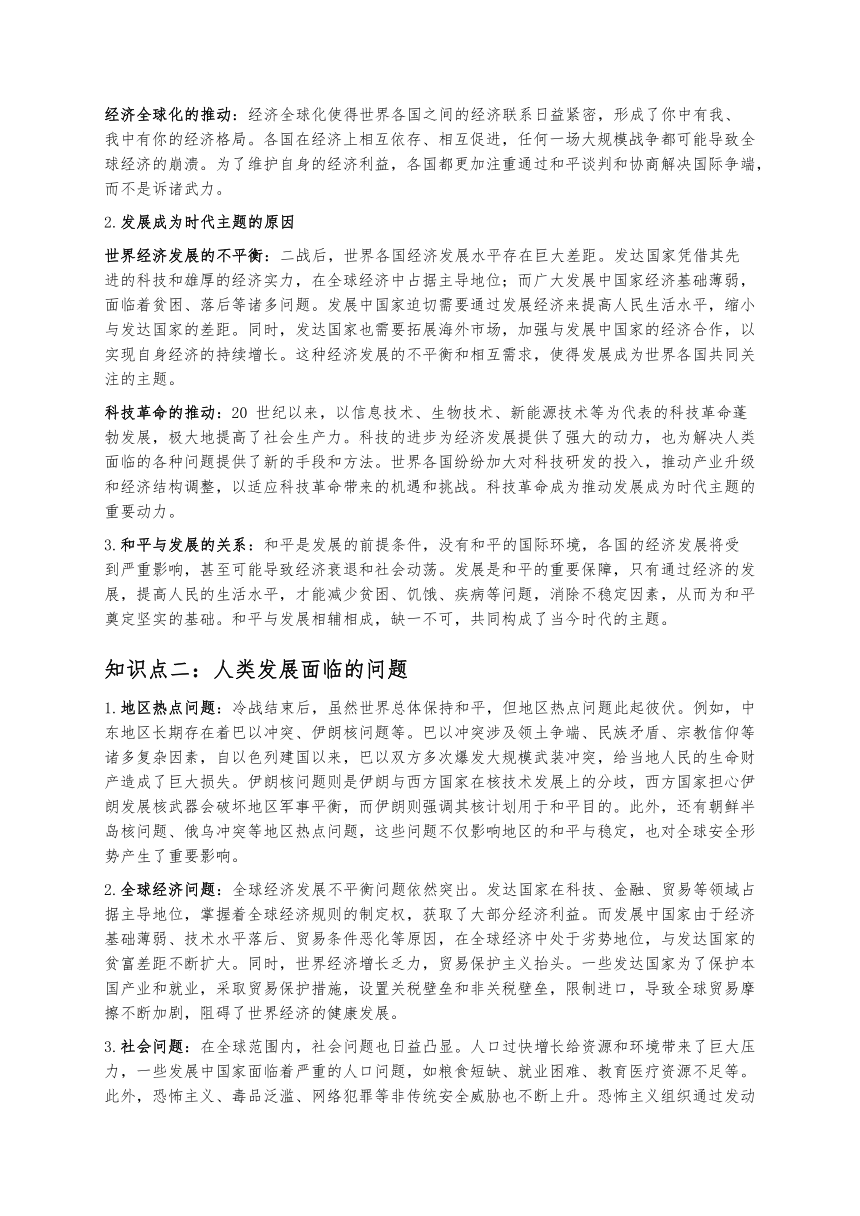 经济全球化的推动：经济全球化使得世界各国之间的经济联系日益紧密，形成了你中有我、我中有你的经济格局。各国在经济上相互依存、相互促进，任何一场大规模战争都可能导致全球经济的崩溃。为了维护自身的经济利益，各国都更加注重通过和平谈判和协商解决国际争端，而不是诉诸武力。

2.发展成为时代主题的原因

世界经济发展的不平衡：二战后，世界各国经济发展水平存在巨大差距。发达国家凭借其先进的科技和雄厚的经济实力，在全球经济中占据主导地位；而广大发展中国家经济基础薄弱，面临着贫困、落后等诸多问题。发展中国家迫切需要通过发展经济来提高人民生活水平，缩小与发达国家的差距。同时，发达国家也需要拓展海外市场，加强与发展中国家的经济合作，以实现自身经济的持续增长。这种经济发展的不平衡和相互需求，使得发展成为世界各国共同关注的主题。

科技革命的推动：20 世纪以来，以信息技术、生物技术、新能源技术等为代表的科技革命蓬勃发展，极大地提高了社会生产力。科技的进步为经济发展提供了强大的动力，也为解决人类面临的各种问题提供了新的手段和方法。世界各国纷纷加大对科技研发的投入，推动产业升级和经济结构调整，以适应科技革命带来的机遇和挑战。科技革命成为推动发展成为时代主题的重要动力。

3.和平与发展的关系：和平是发展的前提条件，没有和平的国际环境，各国的经济发展将受到严重影响，甚至可能导致经济衰退和社会动荡。发展是和平的重要保障，只有通过经济的发展，提高人民的生活水平，才能减少贫困、饥饿、疾病等问题，消除不稳定因素，从而为和平奠定坚实的基础。和平与发展相辅相成，缺一不可，共同构成了当今时代的主题。

知识点二：人类发展面临的问题

1.地区热点问题：冷战结束后，虽然世界总体保持和平，但地区热点问题此起彼伏。例如，中东地区长期存在着巴以冲突、伊朗核问题等。巴以冲突涉及领土争端、民族矛盾、宗教信仰等诸多复杂因素，自以色列建国以来，巴以双方多次爆发大规模武装冲突，给当地人民的生命财产造成了巨大损失。伊朗核问题则是伊朗与西方国家在核技术发展上的分歧，西方国家担心伊朗发展核武器会破坏地区军事平衡，而伊朗则强调其核计划用于和平目的。此外，还有朝鲜半岛核问题、俄乌冲突等地区热点问题，这些问题不仅影响地区的和平与稳定，也对全球安全形势产生了重要影响。

2.全球经济问题：全球经济发展不平衡问题依然突出。发达国家在科技、金融、贸易等领域占据主导地位，掌握着全球经济规则的制定权，获取了大部分经济利益。而发展中国家由于经济基础薄弱、技术水平落后、贸易条件恶化等原因，在全球经济中处于劣势地位，与发达国家的贫富差距不断扩大。同时，世界经济增长乏力，贸易保护主义抬头。一些发达国家为了保护本国产业和就业，采取贸易保护措施，设置关税壁垒和非关税壁垒，限制进口，导致全球贸易摩擦不断加剧，阻碍了世界经济的健康发展。

3.社会问题：在全球范围内，社会问题也日益凸显。人口过快增长给资源和环境带来了巨大压力，一些发展中国家面临着严重的人口问题，如粮食短缺、就业困难、教育医疗资源不足等。此外，恐怖主义、毒品泛滥、网络犯罪等非传统安全威胁也不断上升。恐怖主义组织通过发动